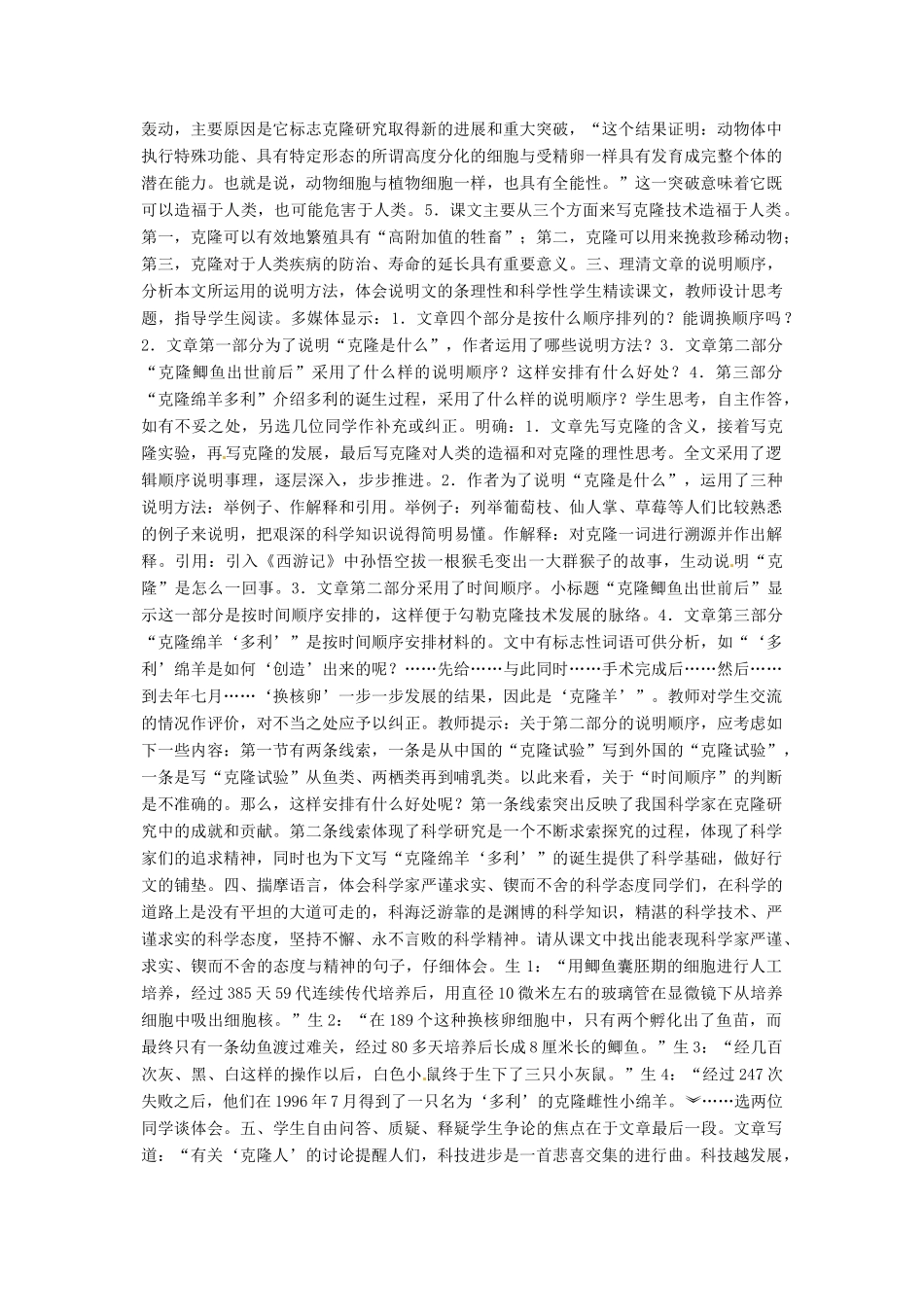 轰动，主要原因是它标志克隆研究取得新的进展和重大突破，“这个结果证明：动物体中执行特殊功能、具有特定形态的所谓高度分化的细胞与受精卵一样具有发育成完整个体的潜在能力。也就是说，动物细胞与植物细胞一样，也具有全能性。”这一突破意味着它既可以造福于人类，也可能危害于人类。5．课文主要从三个方面来写克隆技术造福于人类。第一，克隆可以有效地繁殖具有“高附加值的牲畜”；第二，克隆可以用来挽救珍稀动物；第三，克隆对于人类疾病的防治、寿命的延长具有重要意义。三、理清文章的说明顺序，分析本文所运用的说明方法，体会说明文的条理性和科学性学生精读课文，教师设计思考题，指导学生阅读。多媒体显示：1．文章四个部分是按什么顺序排列的？能调换顺序吗？2．文章第一部分为了说明“克隆是什么”，作者运用了哪些说明方法？3．文章第二部分“克隆鲫鱼出世前后”采用了什么样的说明顺序？这样安排有什么好处？4．第三部分“克隆绵羊多利”介绍多利的诞生过程，采用了什么样的说明顺序？学生思考，自主作答，如有不妥之处，另选几位同学作补充或纠正。明确：1．文章先写克隆的含义，接着写克隆实验，再写克隆的发展，最后写克隆对人类的造福和对克隆的理性思考。全文采用了逻辑顺序说明事理，逐层深入，步步推进。2．作者为了说明“克隆是什么”，运用了三种说明方法：举例子、作解释和引用。举例子：列举葡萄枝、仙人掌、草莓等人们比较熟悉的例子来说明，把艰深的科学知识说得简明易懂。作解释：对克隆一词进行溯源并作出解释。引用：引入《西游记》中孙悟空拔一根猴毛变出一大群猴子的故事，生动说明“克隆”是怎么一回事。3．文章第二部分采用了时间顺序。小标题“克隆鲫鱼出世前后”显示这一部分是按时间顺序安排的，这样便于勾勒克隆技术发展的脉络。4．文章第三部分“克隆绵羊‘多利’”是按时间顺序安排材料的。文中有标志性词语可供分析，如“‘多利’绵羊是如何‘创造’出来的呢？……先给……与此同时……手术完成后……然后……到去年七月……‘换核卵’一步一步发展的结果，因此是‘克隆羊’”。教师对学生交流的情况作评价，对不当之处应予以纠正。教师提示：关于第二部分的说明顺序，应考虑如下一些内容：第一节有两条线索，一条是从中国的“克隆试验”写到外国的“克隆试验”，一条是写“克隆试验”从鱼类、两栖类再到哺乳类。以此来看，关于“时间顺序”的判断是不准确的。那么，这样安排有什么好处呢？第一条线索突出反映了我国科学家在克隆研究中的成就和贡献。第二条线索体现了科学研究是一个不断求索探究的过程，体现了科学家们的追求精神，同时也为下文写“克隆绵羊‘多利’”的诞生提供了科学基础，做好行文的铺垫。四、揣摩语言，体会科学家严谨求实、锲而不舍的科学态度同学们，在科学的道路上是没有平坦的大道可走的，科海泛游靠的是渊博的科学知识，精湛的科学技术、严谨求实的科学态度，坚持不懈、永不言败的科学精神。请从课文中找出能表现科学家严谨、求实、锲而不舍的态度与精神的句子，仔细体会。生1：“用鲫鱼囊胚期的细胞进行人工培养，经过385天59代连续传代培养后，用直径10微米左右的玻璃管在显微镜下从培养细胞中吸出细胞核。”生2：“在189个这种换核卵细胞中，只有两个孵化出了鱼苗，而最终只有一条幼鱼渡过难关，经过80多天培养后长成8厘米长的鲫鱼。”生3：“经几百次灰、黑、白这样的操作以后，白色小鼠终于生下了三只小灰鼠。”生4：“经过247次失败之后，他们在1996年7月得到了一只名为‘多利’的克隆雌性小绵羊。”……选两位同学谈体会。五、学生自由问答、质疑、释疑学生争论的焦点在于文章最后一段。文章写道：“有关‘克隆人’的讨论提醒人们，科技进步是一首悲喜交集的进行曲。科技越发展，